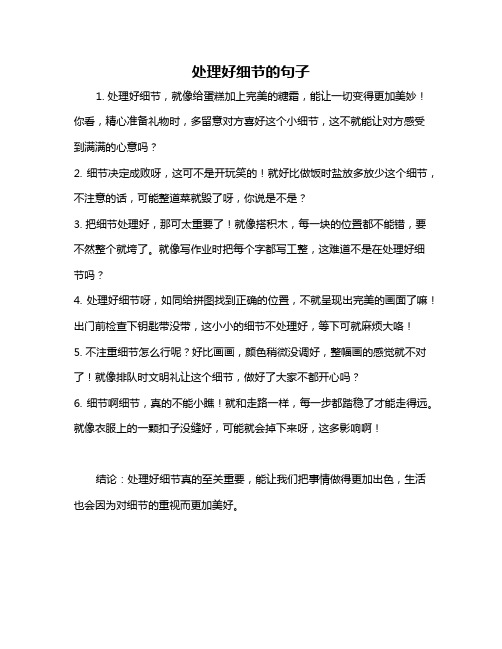 处理好细节的句子

1. 处理好细节，就像给蛋糕加上完美的糖霜，能让一切变得更加美妙！你看，精心准备礼物时，多留意对方喜好这个小细节，这不就能让对方感受到满满的心意吗？

2. 细节决定成败呀，这可不是开玩笑的！就好比做饭时盐放多放少这个细节，不注意的话，可能整道菜就毁了呀，你说是不是？

3. 把细节处理好，那可太重要了！就像搭积木，每一块的位置都不能错，要不然整个就垮了。就像写作业时把每个字都写工整，这难道不是在处理好细节吗？

4. 处理好细节呀，如同给拼图找到正确的位置，不就呈现出完美的画面了嘛！出门前检查下钥匙带没带，这小小的细节不处理好，等下可就麻烦大咯！

5. 不注重细节怎么行呢？好比画画，颜色稍微没调好，整幅画的感觉就不对了！就像排队时文明礼让这个细节，做好了大家不都开心吗？

6. 细节啊细节，真的不能小瞧！就和走路一样，每一步都踏稳了才能走得远。就像衣服上的一颗扣子没缝好，可能就会掉下来呀，这多影响啊！

结论：处理好细节真的至关重要，能让我们把事情做得更加出色，生活也会因为对细节的重视而更加美好。